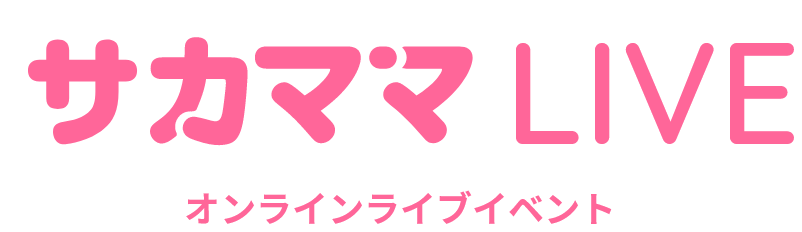 サカママ LIVE

オンラインライブイベント